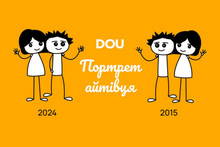 DOU

Портрет айтівця

2024

2015